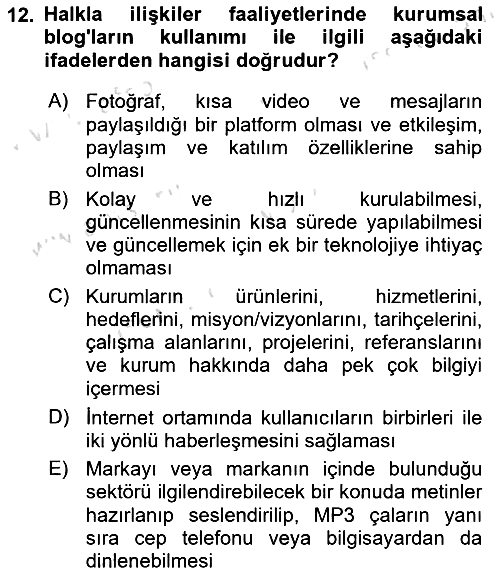 12. Halkla ilişkiler faaliyetlerinde kurumsal blog'ların kullanımı ile ilgili aşağıdaki ifadelerden hangisi doğrudur?

A) Fotoğraf, kısa video ve mesajların paylaşıldığı bir platform olması ve etkileşim, paylaşım ve katılım özelliklerine sahip olması

B) Kolay ve hızlı kurulabilmesi, güncellenmesinin kısa sürede yapılabilmesi ve güncellemek için ek bir teknolojiye ihtiyaç olmaması

C) Kurumların ürünlerini, hizmetlerini, hedeflerini, misyon/vizyonlarını, tarihçelerini, çalışma alanlarını, projelerini, referanslarını ve kurum hakkında daha pek çok bilgiyi içermesi

D) İnternet ortamında kullanıcıların birbirleri ile iki yönlü haberleşmesini sağlaması

E) Markayı veya markanın içinde bulunduğu sektörü ilgilendirebilecek bir konuda metinler hazırlanıp seslendirilip, MP3 çaların yanı sıra cep telefonu veya bilgisayardan da dinlenebilmesi